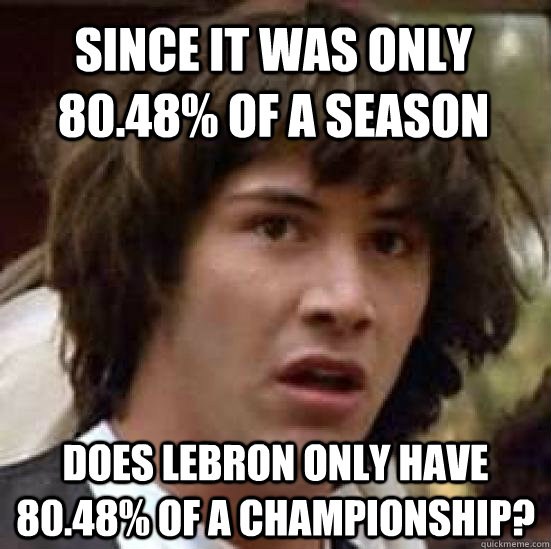 SINCE IT WAS ONLY 80.48% OF A SEASON

DOES LEBRON ONLY HAVE 80.48% OF A CHAMPIONSHIP?

quickmeme.com